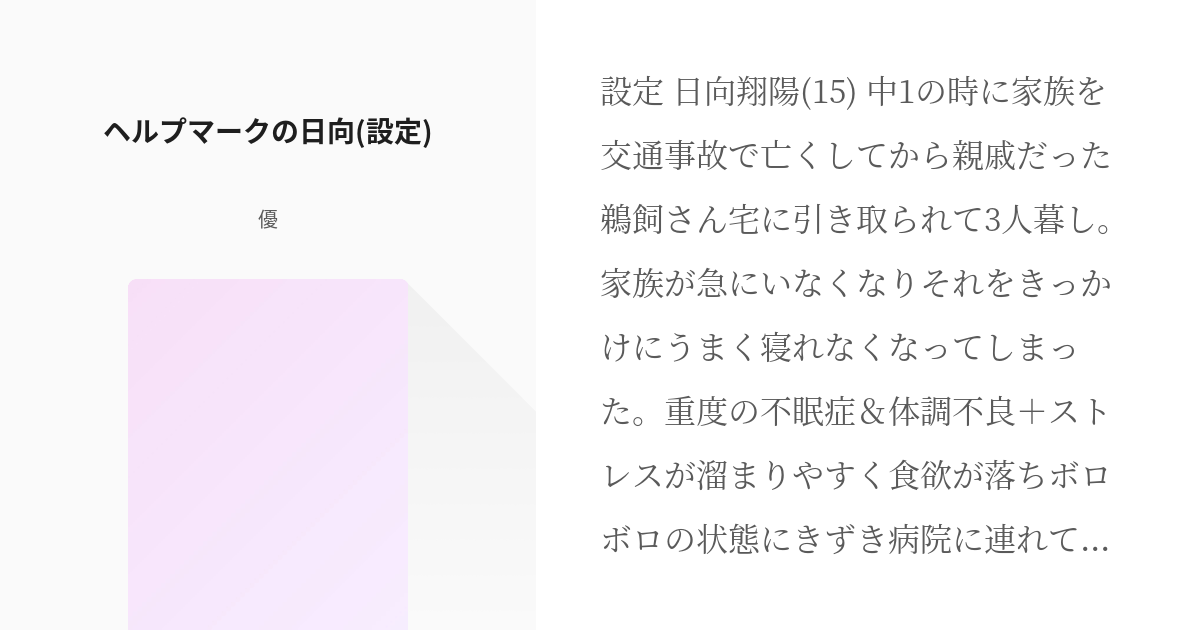 ヘルプマークの日向(設定)

優

設定 日向翔陽(15) 中1の時に家族を交通事故で亡くしてから親戚だった鵜飼さん宅に引き取られて3人暮し。家族が急にいなくなりそれをきっかけにうまく寝れなくなってしまった。重度の不眠症＆体調不良＋ストレスが溜まりやすく食欲が落ちボロボロの状態にきずき病院に連れて...